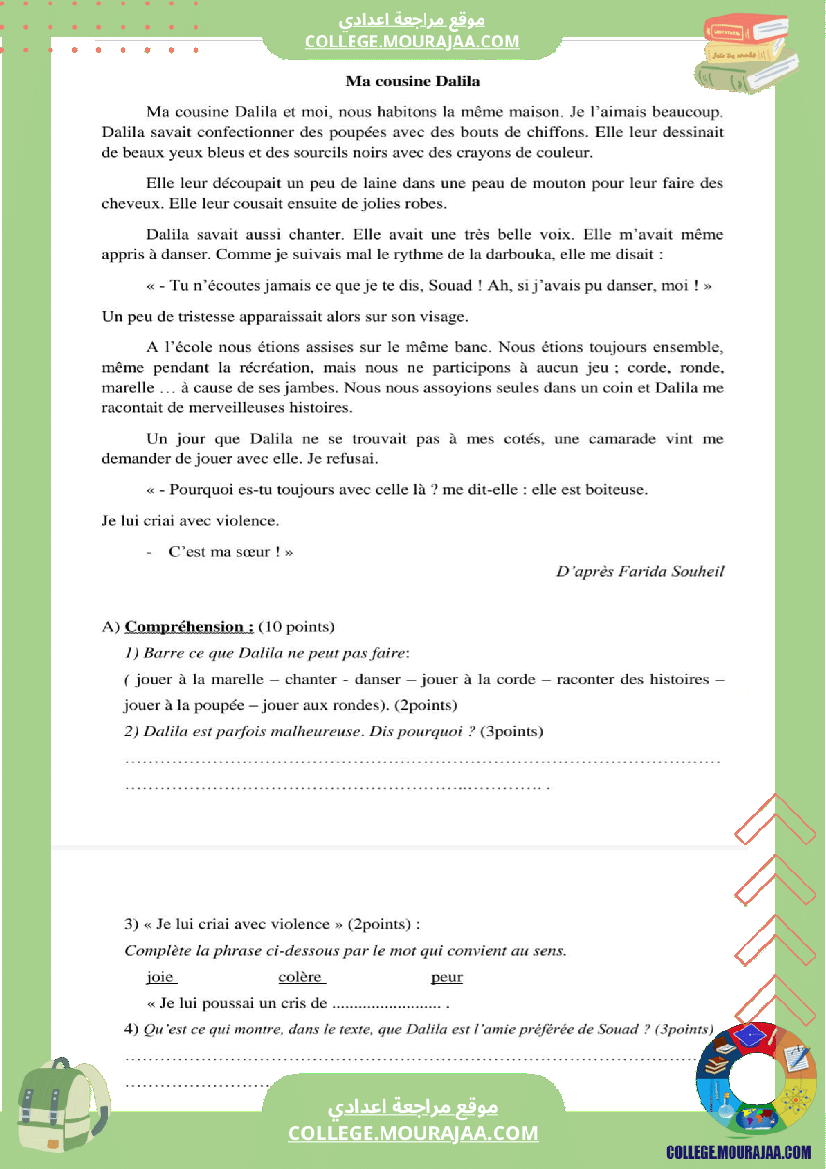 موقع مراجعة اعدادي
COLLEGE.MOURAJAA.COM

Ma cousine Dalila

Ma cousine Dalila et moi, nous habitons la même maison. Je l'aimais beaucoup. Dalila savait confectionner des poupées avec des bouts de chiffons. Elle leur dessinait de beaux yeux bleus et des sourcils noirs avec des crayons de couleur.

Elle leur découpait un peu de laine dans une peau de mouton pour leur faire des cheveux. Elle leur cousait ensuite de jolies robes.

Dalila savait aussi chanter. Elle avait une très belle voix. Elle m'avait même appris à danser. Comme je suivais mal le rythme de la darbouka, elle me disait :

« - Tu n'écoutes jamais ce que je te dis, Souad ! Ah, si j'avais pu danser, moi ! »

Un peu de tristesse apparaissait alors sur son visage.

A l'école nous étions assises sur le même banc. Nous étions toujours ensemble, même pendant la récréation, mais nous ne participons à aucun jeu ; corde, ronde, marelle … à cause de ses jambes. Nous nous assoyions seules dans un coin et Dalila me racontait de merveilleuses histoires.

Un jour que Dalila ne se trouvait pas à mes cotés, une camarade vint me demander de jouer avec elle. Je refusai.

« - Pourquoi es-tu toujours avec celle là ? me dit-elle : elle est boiteuse.

Je lui criai avec violence.

- C'est ma sœur ! »

D'après Farida Souheil

A) Compréhension : (10 points)

1) Barre ce que Dalila ne peut pas faire:

( jouer à la marelle – chanter - danser – jouer à la corde – raconter des histoires – jouer à la poupée – jouer aux rondes). (2points)

2) Dalila est parfois malheureuse. Dis pourquoi ? (3points)

____

____ .

3) « Je lui criai avec violence » (2points) :

Complète la phrase ci-dessous par le mot qui convient au sens.

joie colère peur

« Je lui poussai un cris de ____ .

4) Qu'est ce qui montre, dans le texte, que Dalila est l'amie préférée de Souad ? (3points)

____

____

موقع مراجعة اعدادي
COLLEGE.MOURAJAA.COM

COLLEGE.MOURAJAA.COM